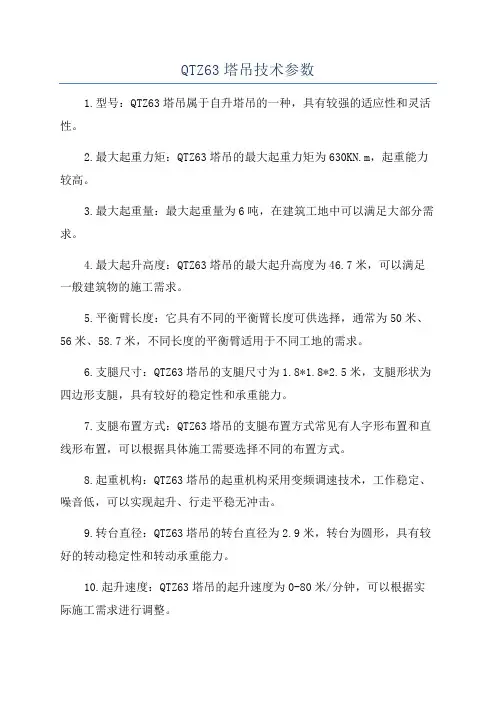 QTZ63 塔吊技术参数

1.型号：QTZ63 塔吊属于自升塔吊的一种，具有较强的适应性和灵活性。

2.最大起重力矩：QTZ63 塔吊的最大起重力矩为 630KN.m，起重能力较高。

3.最大起重量：最大起重量为 6 吨，在建筑工地中可以满足大部分需求。

4.最大起升高度：QTZ63 塔吊的最大起升高度为 46.7 米，可以满足一般建筑物的施工需求。

5.平衡臂长度：它具有不同的平衡臂长度可供选择，通常为 50 米、56 米、58.7 米，不同长度的平衡臂适用于不同工地的需求。

6.支腿尺寸：QTZ63 塔吊的支腿尺寸为 1.8*1.8*2.5 米，支腿形状为四边形支腿，具有较好的稳定性和承重能力。

7.支腿布置方式：QTZ63 塔吊的支腿布置方式常见有人字形布置和直线形布置，可以根据具体施工需要选择不同的布置方式。

8.起重机构：QTZ63 塔吊的起重机构采用变频调速技术，工作稳定、噪音低，可以实现起升、行走平稳无冲击。

9.转台直径：QTZ63 塔吊的转台直径为 2.9 米，转台为圆形，具有较好的转动稳定性和转动承重能力。

10.起升速度：QTZ63 塔吊的起升速度为 0-80 米/分钟，可以根据实际施工需求进行调整。